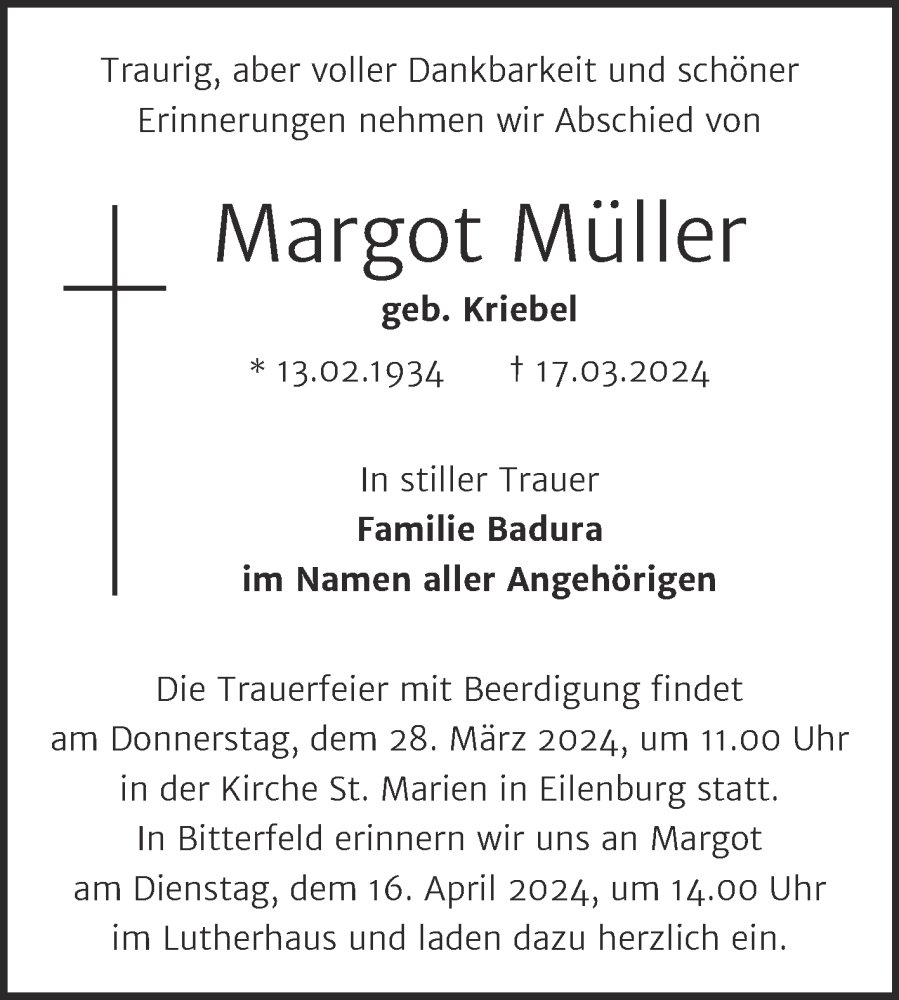 Traurig, aber voller Dankbarkeit und schöner Erinnerungen nehmen wir Abschied von

Margot Müller

geb. Kriebel

* 13.02.1934 † 17.03.2024

In stiller Trauer
Familie Badura
im Namen aller Angehörigen

Die Trauerfeier mit Beerdigung findet am Donnerstag, dem 28. März 2024, um 11.00 Uhr in der Kirche St. Marien in Eilenburg statt. In Bitterfeld erinnern wir uns an Margot am Dienstag, dem 16. April 2024, um 14.00 Uhr im Lutherhaus und laden dazu herzlich ein.